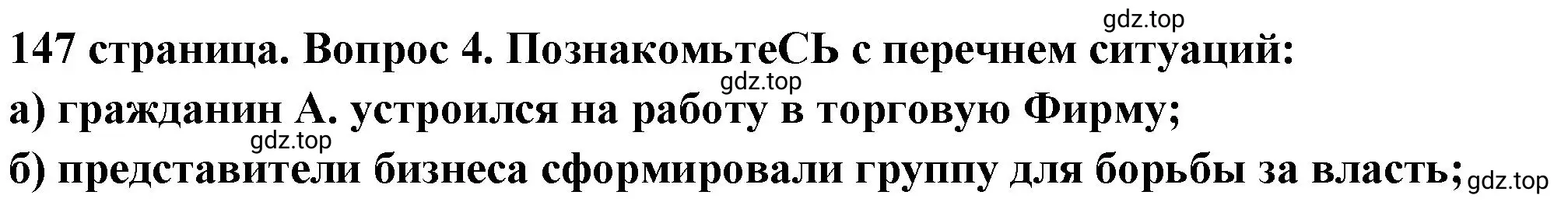 gdz.top

147 страница. Вопрос 4. ПознакомьтеСЬ с перечнем ситуаций:

gdz.top

а) гражданин А. устроился на работу в торговую Фирму;

gdz.top

б) представители бизнеса сформировали группу для борьбы за власть;

gdz.top